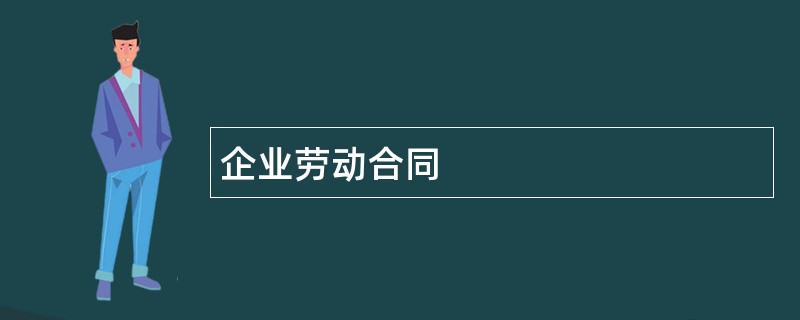 企业劳动合同